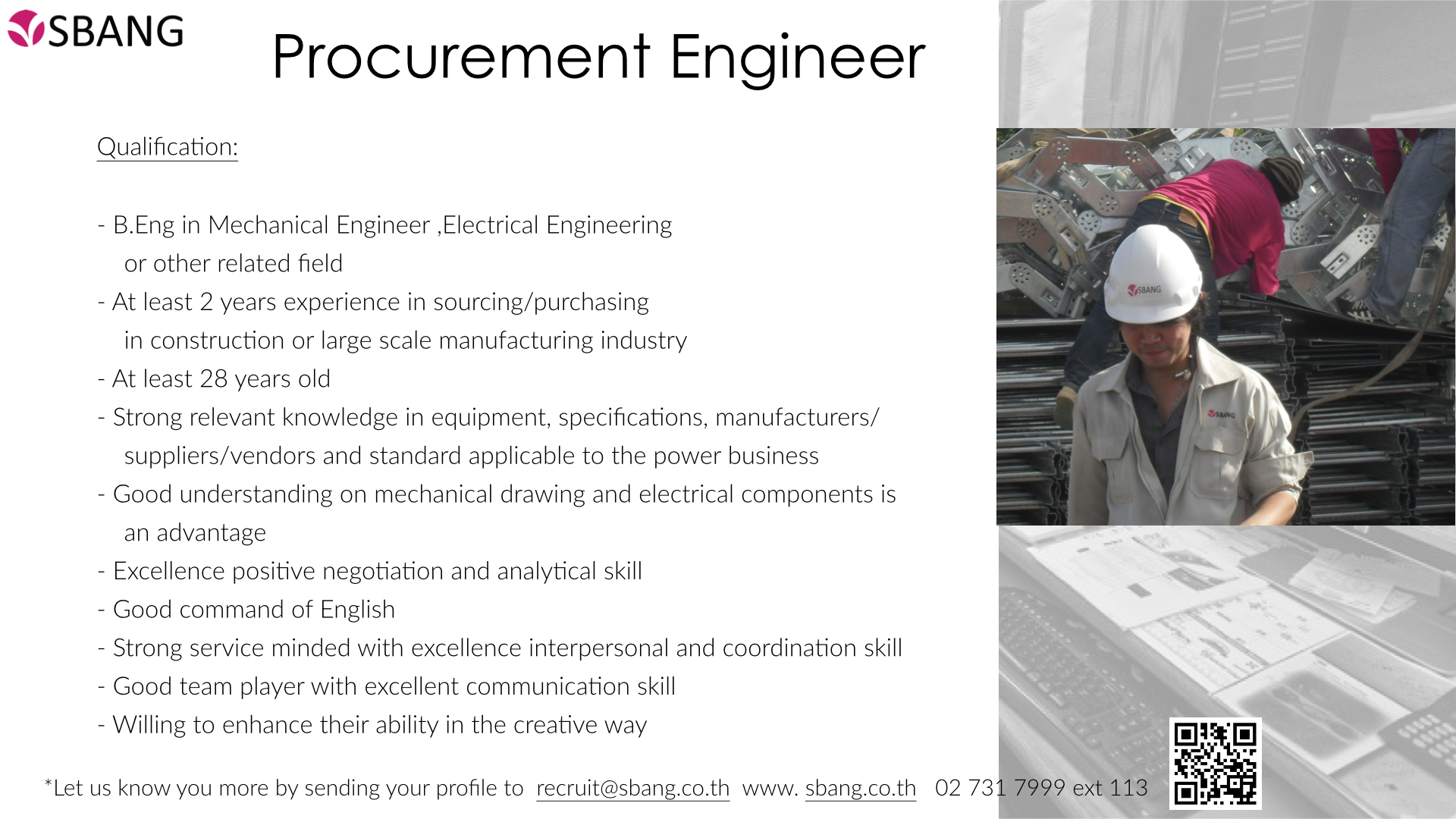 SBANG

Procurement Engineer

Qualification:

- B.Eng in Mechanical Engineer ,Electrical Engineering or other related field
- At least 2 years experience in sourcing/purchasing in construction or large scale manufacturing industry
- At least 28 years old
- Strong relevant knowledge in equipment, specifications, manufacturers/ suppliers/vendors and standard applicable to the power business
- Good understanding on mechanical drawing and electrical components is an advantage
- Excellence positive negotiation and analytical skill
- Good command of English
- Strong service minded with excellence interpersonal and coordination skill
- Good team player with excellent communication skill
- Willing to enhance their ability in the creative way

SBANG

SBANG

*Let us know you more by sending your profile to recruit@sbang.co.th www. sbang.co.th 02 731 7999 ext 113